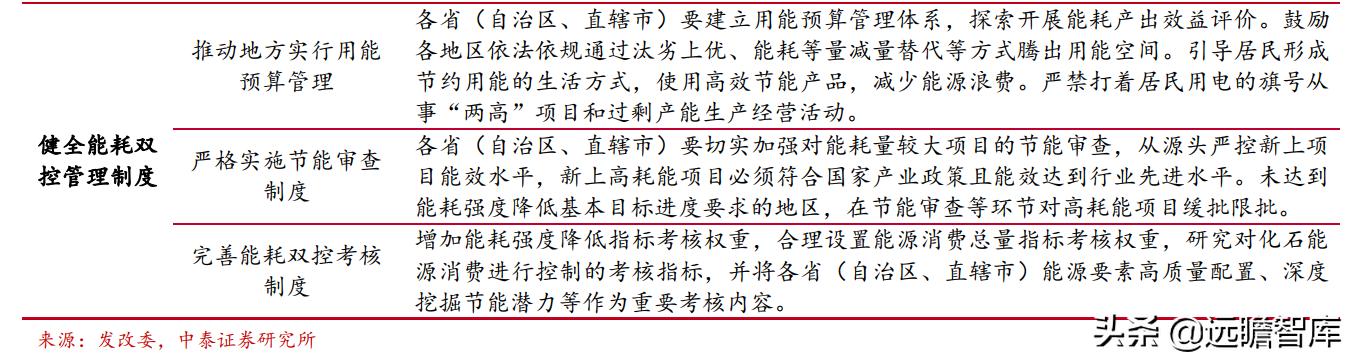 | 健全能耗双控管理制度 | 推动地方实行用能预算管理 | 各省（自治区、直辖市）要建立用能预算管理体系，探索开展能耗产出效益评价。鼓励各地区依法依规通过汰劣上优、能耗等量减量替代等方式腾出用能空间。引导居民形成节约用能的生活方式，使用高效节能产品，减少能源浪费。严禁打着居民用电的旗号从事“两高”项目和过剩产能生产经营活动。 |
|---|---|---|
| | 严格实施节能审查制度 | 各省（自治区、直辖市）要切实加强对能耗量较大项目的节能审查，从源头严控新上项目能效水平，新上高耗能项目必须符合国家产业政策且能效达到行业先进水平。未达到能耗强度降低基本目标进度要求的地区，在节能审查等环节对高耗能项目缓批限批。 |
| | 完善能耗双控考核制度 | 增加能耗强度降低指标考核权重，合理设置能源消费总量指标考核权重，研究对化石能源消费进行控制的考核指标，并将各省（自治区、直辖市）能源要素高质量配置、深度挖掘节能潜力等作为重要考核内容。 |

来源：发改委，中泰证券研究所

头条 @远瞻智库